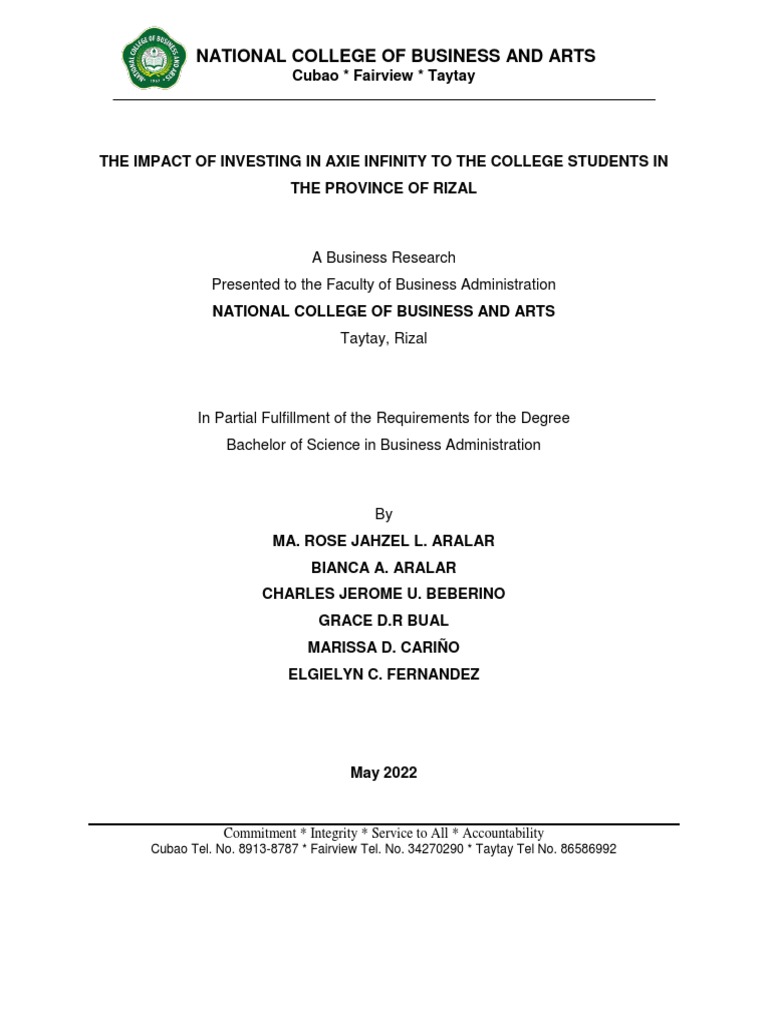 NATIONAL COLLEGE OF BUSINESS AND ARTS
Cubao * Fairview * Taytay

THE IMPACT OF INVESTING IN AXIE INFINITY TO THE COLLEGE STUDENTS IN THE PROVINCE OF RIZAL

A Business Research
Presented to the Faculty of Business Administration
NATIONAL COLLEGE OF BUSINESS AND ARTS
Taytay, Rizal

In Partial Fulfillment of the Requirements for the Degree
Bachelor of Science in Business Administration

By
MA. ROSE JAHZEL L. ARALAR
BIANCA A. ARALAR
CHARLES JEROME U. BEBERINO
GRACE D.R BUAL
MARISSA D. CARIÑO
ELGIELYN C. FERNANDEZ

May 2022

Commitment * Integrity * Service to All * Accountability
Cubao Tel. No. 8913-8787 * Fairview Tel. No. 34270290 * Taytay Tel No. 86586992